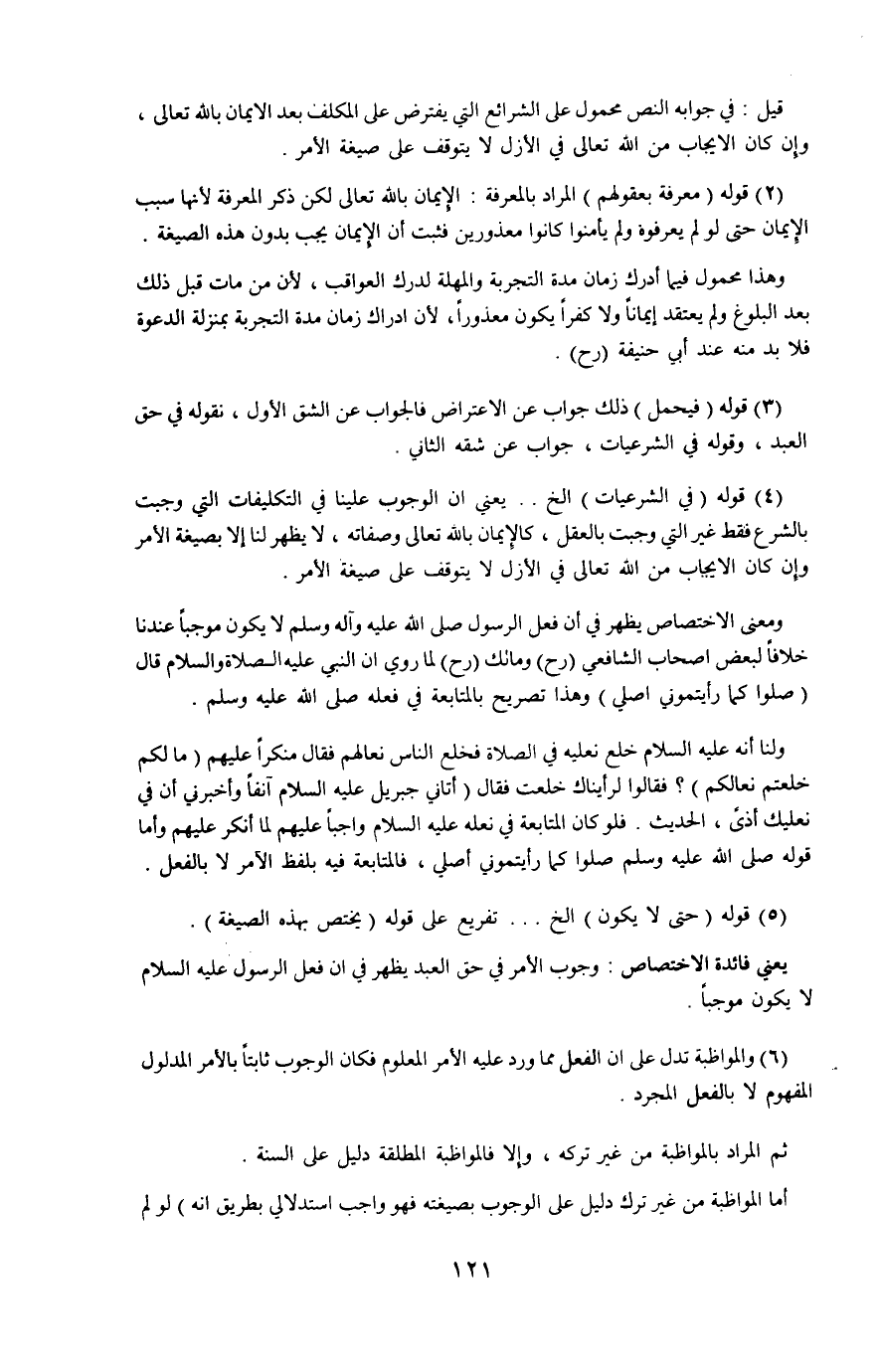 قيل : في جوابه النص محمول على الشرائع التي يفترض على المكلف بعد الايمان بالله تعالى ، وإن كان الايجاب من الله تعالى في الأزل لا يتوقف على صيغة الأمر .

(٢) قوله ( معرفة بعقولهم ) المراد بالمعرفة : الإيمان بالله تعالى لكن ذكر المعرفة لأنها سبب الإيمان حتى لو لم يعرفوه ولم يأمنوا كانوا معذورين فثبت أن الإيمان يجب بدون هذه الصيغة .

وهذا محمول فيما أدرك زمان مدة التجربة والمهلة لدرك العواقب ، لأن من مات قبل ذلك بعد البلوغ ولم يعتقد إيماناً ولا كفراً يكون معذوراً، لأن ادراك زمان مدة التجربة بمنزلة الدعوة فلا بد منه عند أبي حنيفة (رح) .

(٣) قوله ( فيحمل ) ذلك جواب عن الاعتراض فالجواب عن الشق الأول ، نقوله في حق العبد ، وقوله في الشرعيات ، جواب عن شقه الثاني .

(٤) قوله ( في الشرعيات ) الخ . . يعني ان الوجوب علينا في التكليفات التي وجبت بالشرع فقط غير التي وجبت بالعقل ، كالإيمان بالله تعالى وصفاته ، لا يظهر لنا إلا بصيغة الأمر وإن كان الايجاب من الله تعالى في الأزل لا يتوقف على صيغة الأمر .

ومعنى الاختصاص يظهر في أن فعل الرسول صلى الله عليه وآله وسلم لا يكون موجباً عندنا خلافاً لبعض اصحاب الشافعي (رح) ومالك (رح) لما روي ان النبي عليه الصلاة والسلام قال ( صلوا كما رأيتموني اصلي ) وهذا تصريح بالمتابعة في فعله صلى الله عليه وسلم .

ولنا أنه عليه السلام خلع نعليه في الصلاة فخلع الناس نعالهم فقال منكراً عليهم ( ما لكم خلعتم نعالكم ) ؟ فقالوا لرأيناك خلعت فقال ( أتاني جبريل عليه السلام آنفاً وأخبرني أن في نعليك أذىً ، الحديث . فلو كان المتابعة في نعله عليه السلام واجباً عليهم لما أنكر عليهم وأما قوله صلى الله عليه وسلم صلوا كما رأيتموني أصلي ، فالمتابعة فيه بلفظ الأمر لا بالفعل .

(٥) قوله ( حتى لا يكون ) الخ . . . تفريع على قوله ( يختص بهذه الصيغة ) .

يعني فائدة الاختصاص : وجوب الأمر في حق العبد يظهر في ان فعل الرسول عليه السلام لا يكون موجباً .

(٦) والمواظبة تدل على ان الفعل مما ورد عليه الأمر المعلوم فكان الوجوب ثابتاً بالأمر المدلول المفهوم لا بالفعل المجرد .

ثم المراد بالمواظبة من غير تركه ، وإلا فالمواظبة المطلقة دليل على السنة .

أما المواظبة من غير ترك دليل على الوجوب بصيغته فهو واجب استدلالي بطريق انه ) لو لم

١٢١